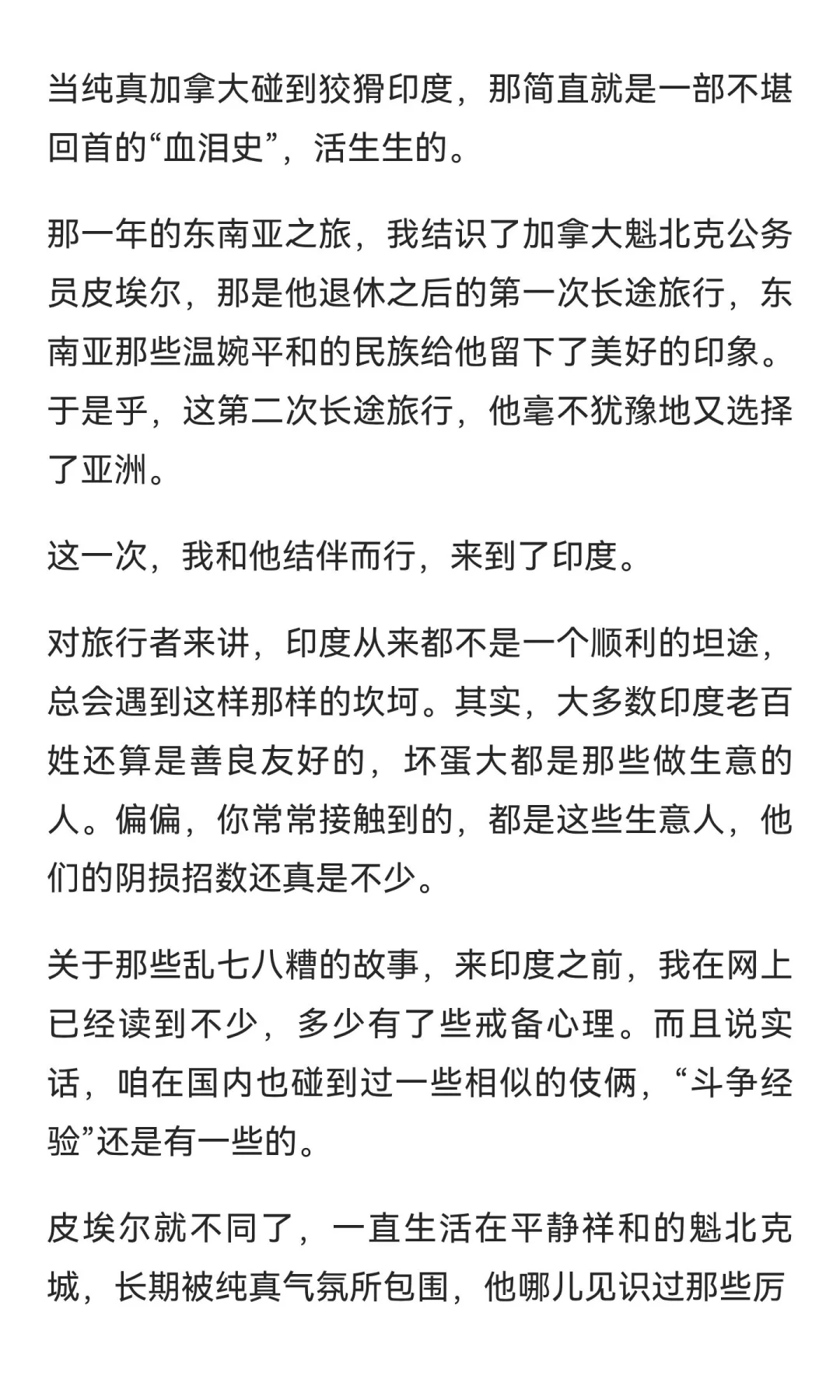 当纯真加拿大碰到狡猾印度，那简直就是一部不堪回首的“血泪史”，活生生的。

那一年的东南亚之旅，我结识了加拿大魁北克公务员皮埃尔，那是他退休之后的第一次长途旅行，东南亚那些温婉平和的民族给他留下了美好的印象。于是乎，这第二次长途旅行，他毫不犹豫地又选择了亚洲。

这一次，我和他结伴而行，来到了印度。

对旅行者来讲，印度从来都不是一个顺利的坦途，总会遇到这样那样的坎坷。其实，大多数印度老百姓还算是善良友好的，坏蛋大都是那些做生意的人。偏偏，你常常接触到的，都是这些生意人，他们的阴损招数还真是不少。

关于那些乱七八糟的故事，来印度之前，我在网上已经读到不少，多少有了些戒备心理。而且说实话，咱在国内也碰到过一些相似的伎俩，“斗争经验”还是有一些的。

皮埃尔就不同了，一直生活在平静祥和的魁北克城，长期被纯真气氛所包围，他哪儿见识过那些厉